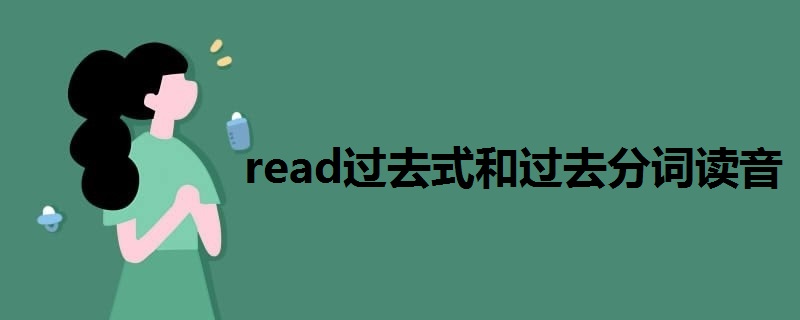 read过去式和过去分词读音